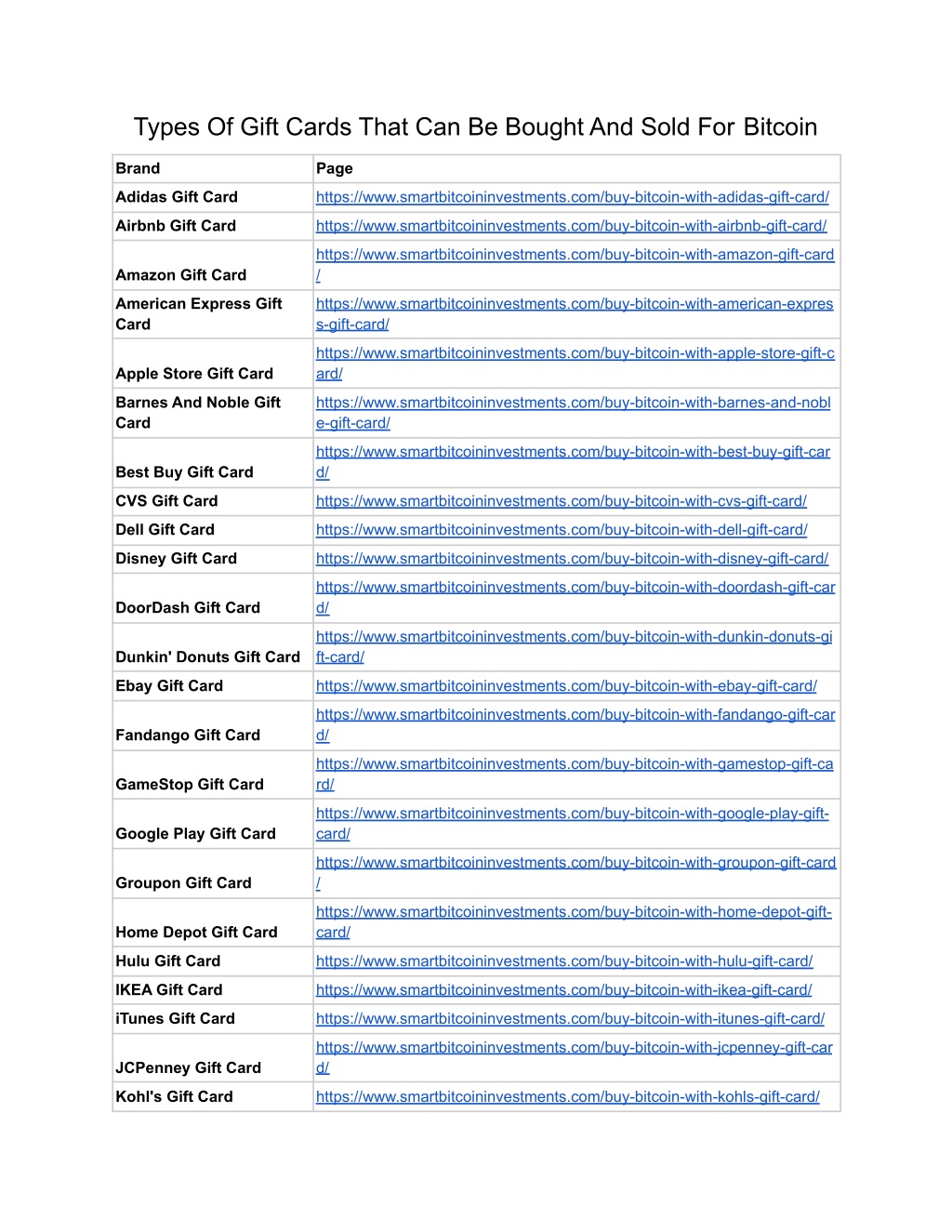 Types Of Gift Cards That Can Be Bought And Sold For Bitcoin

| Brand | Page |
|---|---|
| Adidas Gift Card | https://www.smartbitcoininvestments.com/buy-bitcoin-with-adidas-gift-card/ |
| Airbnb Gift Card | https://www.smartbitcoininvestments.com/buy-bitcoin-with-airbnb-gift-card/ |
| Amazon Gift Card | https://www.smartbitcoininvestments.com/buy-bitcoin-with-amazon-gift-card/ |
| American Express Gift Card | https://www.smartbitcoininvestments.com/buy-bitcoin-with-american-express-gift-card/ |
| Apple Store Gift Card | https://www.smartbitcoininvestments.com/buy-bitcoin-with-apple-store-gift-card/ |
| Barnes And Noble Gift Card | https://www.smartbitcoininvestments.com/buy-bitcoin-with-barnes-and-noble-gift-card/ |
| Best Buy Gift Card | https://www.smartbitcoininvestments.com/buy-bitcoin-with-best-buy-gift-card/ |
| CVS Gift Card | https://www.smartbitcoininvestments.com/buy-bitcoin-with-cvs-gift-card/ |
| Dell Gift Card | https://www.smartbitcoininvestments.com/buy-bitcoin-with-dell-gift-card/ |
| Disney Gift Card | https://www.smartbitcoininvestments.com/buy-bitcoin-with-disney-gift-card/ |
| DoorDash Gift Card | https://www.smartbitcoininvestments.com/buy-bitcoin-with-doordash-gift-card/ |
| Dunkin' Donuts Gift Card | https://www.smartbitcoininvestments.com/buy-bitcoin-with-dunkin-donuts-gift-card/ |
| Ebay Gift Card | https://www.smartbitcoininvestments.com/buy-bitcoin-with-ebay-gift-card/ |
| Fandango Gift Card | https://www.smartbitcoininvestments.com/buy-bitcoin-with-fandango-gift-card/ |
| GameStop Gift Card | https://www.smartbitcoininvestments.com/buy-bitcoin-with-gamestop-gift-card/ |
| Google Play Gift Card | https://www.smartbitcoininvestments.com/buy-bitcoin-with-google-play-gift-card/ |
| Groupon Gift Card | https://www.smartbitcoininvestments.com/buy-bitcoin-with-groupon-gift-card/ |
| Home Depot Gift Card | https://www.smartbitcoininvestments.com/buy-bitcoin-with-home-depot-gift-card/ |
| Hulu Gift Card | https://www.smartbitcoininvestments.com/buy-bitcoin-with-hulu-gift-card/ |
| IKEA Gift Card | https://www.smartbitcoininvestments.com/buy-bitcoin-with-ikea-gift-card/ |
| iTunes Gift Card | https://www.smartbitcoininvestments.com/buy-bitcoin-with-itunes-gift-card/ |
| JCPenney Gift Card | https://www.smartbitcoininvestments.com/buy-bitcoin-with-jcpenney-gift-card/ |
| Kohl's Gift Card | https://www.smartbitcoininvestments.com/buy-bitcoin-with-kohls-gift-card/ |